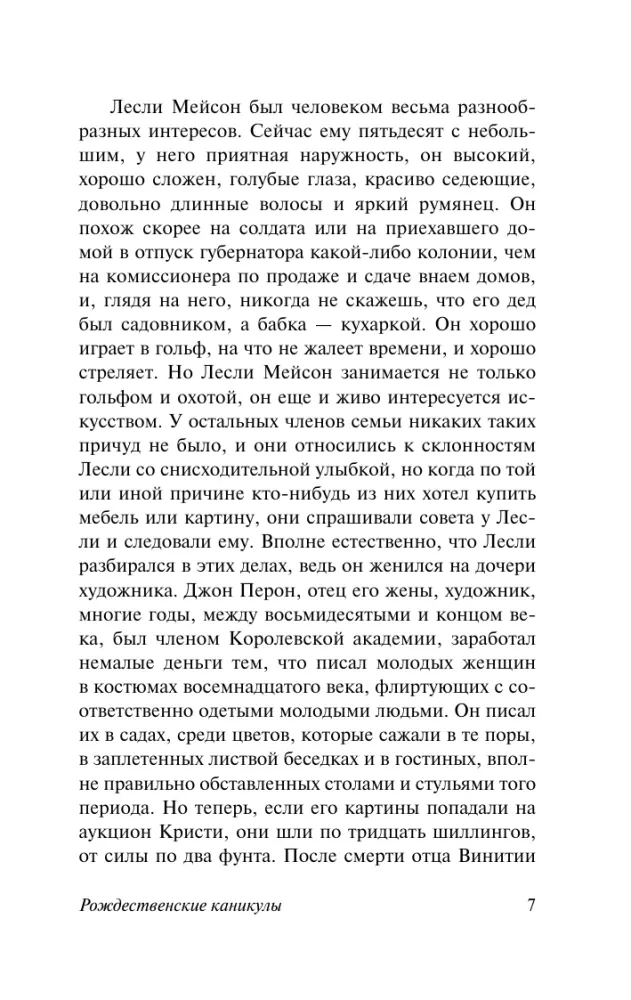 Лесли Мейсон был человеком весьма разнообразных интересов. Сейчас ему пятьдесят с небольшим, у него приятная наружность, он высокий, хорошо сложен, голубые глаза, красиво седеющие, довольно длинные волосы и яркий румянец. Он похож скорее на солдата или на приехавшего домой в отпуск губернатора какой-либо колонии, чем на комиссионера по продаже и сдаче внаем домов, и, глядя на него, никогда не скажешь, что его дед был садовником, а бабка — кухаркой. Он хорошо играет в гольф, на что не жалеет времени, и хорошо стреляет. Но Лесли Мейсон занимается не только гольфом и охотой, он еще и живо интересуется искусством. У остальных членов семьи никаких таких причуд не было, и они относились к склонностям Лесли со снисходительной улыбкой, но когда по той или иной причине кто-нибудь из них хотел купить мебель или картину, они спрашивали совета у Лесли и следовали ему. Вполне естественно, что Лесли разбирался в этих делах, ведь он женился на дочери художника. Джон Перон, отец его жены, художник, многие годы, между восьмидесятыми и концом века, был членом Королевской академии, заработал немалые деньги тем, что писал молодых женщин в костюмах восемнадцатого века, флиртующих с соответственно одетыми молодыми людьми. Он писал их в садах, среди цветов, которые сажали в те поры, в заплетенных листвой беседках и в гостиных, вполне правильно обставленных столами и стульями того периода. Но теперь, если его картины попадали на аукцион Кристи, они шли по тридцать шиллингов, от силы по два фунта. После смерти отца Винитии

Рождественские каникулы

7